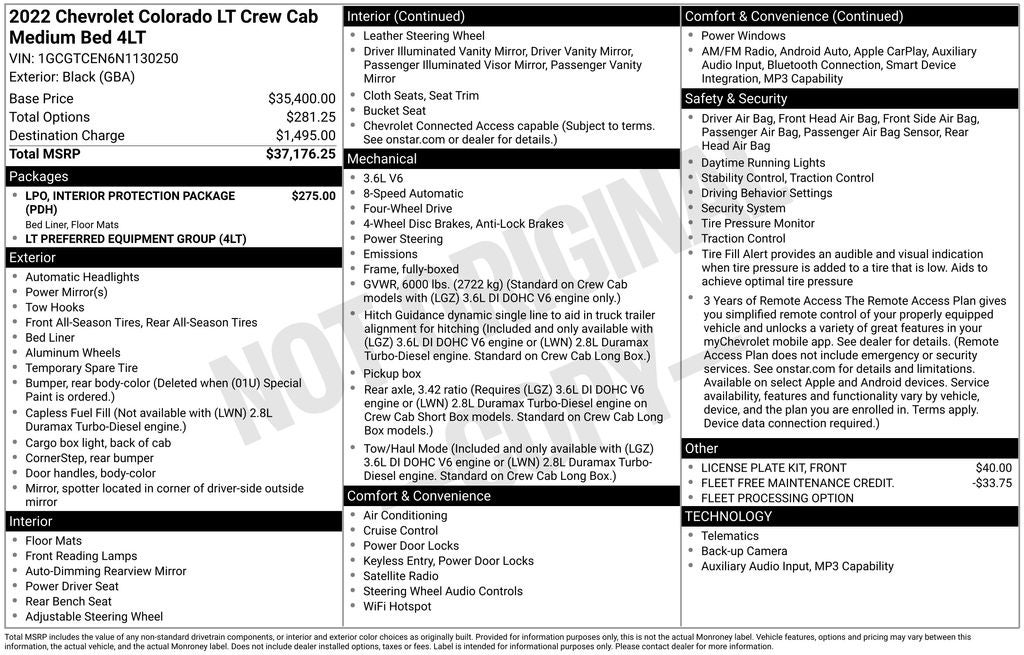 2022 Chevrolet Colorado LT Crew Cab Medium Bed 4LT
VIN: 1GCGTCEN6N1130250
Exterior: Black (GBA)

Base Price $35,400.00
Total Options $281.25
Destination Charge $1,495.00
Total MSRP $37,176.25

Packages
• LPO, INTERIOR PROTECTION PACKAGE (PDH) $275.00
Bed Liner, Floor Mats
• LT PREFERRED EQUIPMENT GROUP (4LT)

Exterior
• Automatic Headlights
• Power Mirror(s)
• Tow Hooks
• Front All-Season Tires, Rear All-Season Tires
• Bed Liner
• Aluminum Wheels
• Temporary Spare Tire
• Bumper, rear body-color (Deleted when (01U) Special Paint is ordered.)
• Capless Fuel Fill (Not available with (LWN) 2.8L Duramax Turbo-Diesel engine.)
• Cargo box light, back of cab
• CornerStep, rear bumper
• Door handles, body-color
• Mirror, spotter located in corner of driver-side outside mirror

Interior
• Floor Mats
• Front Reading Lamps
• Auto-Dimming Rearview Mirror
• Power Driver Seat
• Rear Bench Seat
• Adjustable Steering Wheel

Interior (Continued)
• Leather Steering Wheel
• Driver Illuminated Vanity Mirror, Driver Vanity Mirror, Passenger Illuminated Visor Mirror, Passenger Vanity Mirror
• Cloth Seats, Seat Trim
• Bucket Seat
• Chevrolet Connected Access capable (Subject to terms. See onstar.com or dealer for details.)

Mechanical
• 3.6L V6
• 8-Speed Automatic
• Four-Wheel Drive
• 4-Wheel Disc Brakes, Anti-Lock Brakes
• Power Steering
• Emissions
• Frame, fully-boxed
• GVWR, 6000 lbs. (2722 kg) (Standard on Crew Cab models with (LGZ) 3.6L DI DOHC V6 engine only.)
• Hitch Guidance dynamic single line to aid in truck trailer alignment for hitching (Included and only available with (LGZ) 3.6L DI DOHC V6 engine or (LWN) 2.8L Duramax Turbo-Diesel engine. Standard on Crew Cab Long Box.)
• Pickup box
• Rear axle, 3.42 ratio (Requires (LGZ) 3.6L DI DOHC V6 engine or (LWN) 2.8L Duramax Turbo-Diesel engine on Crew Cab Short Box models. Standard on Crew Cab Long Box models.)
• Tow/Haul Mode (Included and only available with (LGZ) 3.6L DI DOHC V6 engine or (LWN) 2.8L Duramax Turbo-Diesel engine. Standard on Crew Cab Long Box.)

Comfort & Convenience
• Air Conditioning
• Cruise Control
• Power Door Locks
• Keyless Entry, Power Door Locks
• Satellite Radio
• Steering Wheel Audio Controls
• WiFi Hotspot

Comfort & Convenience (Continued)
• Power Windows
• AM/FM Radio, Android Auto, Apple CarPlay, Auxiliary Audio Input, Bluetooth Connection, Smart Device Integration, MP3 Capability

Safety & Security
• Driver Air Bag, Front Head Air Bag, Front Side Air Bag, Passenger Air Bag, Passenger Air Bag Sensor, Rear Head Air Bag
• Daytime Running Lights
• Stability Control, Traction Control
• Driving Behavior Settings
• Security System
• Tire Pressure Monitor
• Traction Control
• Tire Fill Alert provides an audible and visual indication when tire pressure is added to a tire that is low. Aids to achieve optimal tire pressure
• 3 Years of Remote Access The Remote Access Plan gives you simplified remote control of your properly equipped vehicle and unlocks a variety of great features in your myChevrolet mobile app. See dealer for details. (Remote Access Plan does not include emergency or security services. See onstar.com for details and limitations. Available on select Apple and Android devices. Service availability, features and functionality vary by vehicle, device, and the plan you are enrolled in. Terms apply. Device data connection required.)

Other
• LICENSE PLATE KIT, FRONT $40.00
• FLEET FREE MAINTENANCE CREDIT. -$33.75
• FLEET PROCESSING OPTION

TECHNOLOGY
• Telematics
• Back-up Camera
• Auxiliary Audio Input, MP3 Capability

Total MSRP includes the value of any non-standard drivetrain components, or interior and exterior color choices as originally built. Provided for information purposes only, this is not the actual Monroney label. Vehicle features, options and pricing may vary between this information, the actual vehicle, and the actual Monroney label. Does not include dealer installed options, taxes or fees. Label is intended for informational purposes only. Please contact dealer for more information.

NOT ORIGINAL COPY